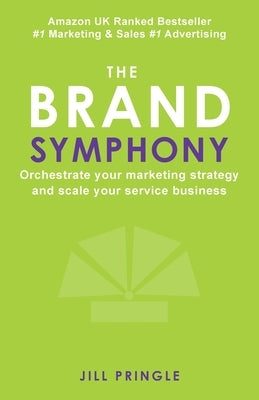 Amazon UK Ranked Bestseller
#1 Marketing & Sales #1 Advertising

THE
BRAND
SYMPHONY

Orchestrate your marketing strategy and scale your service business

JILL PRINGLE